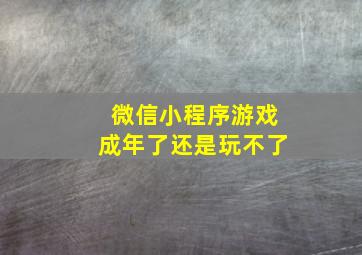 微信小程序游戏
成年了还是玩不了